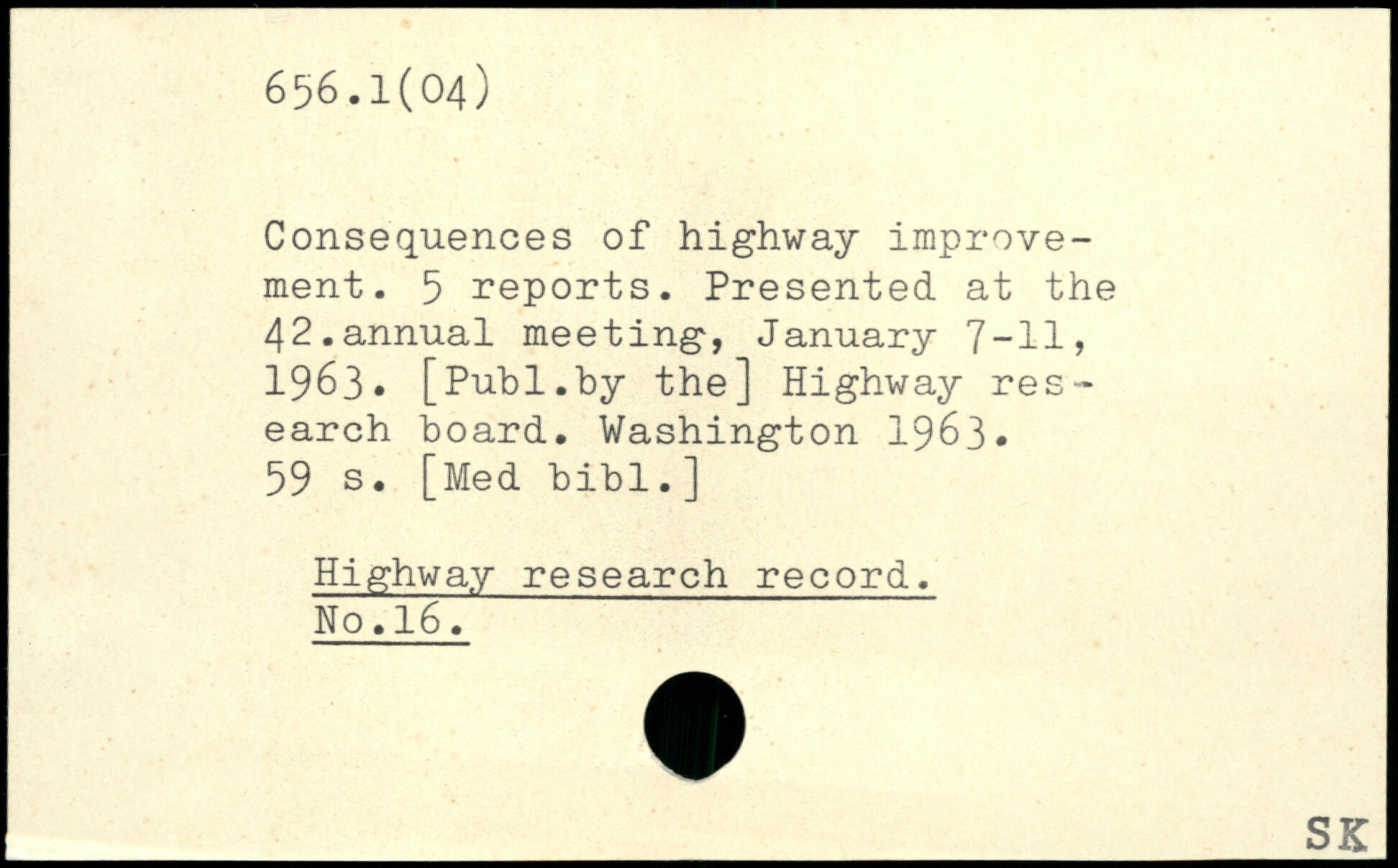 656.1(04)

Consequences of highway improvement. 5 reports. Presented at the 42.annual meeting, January 7-11, 1963. [Publ.by the] Highway research board. Washington 1963. 59 s. [Med bibl.]

Highway research record. No.16.

SK